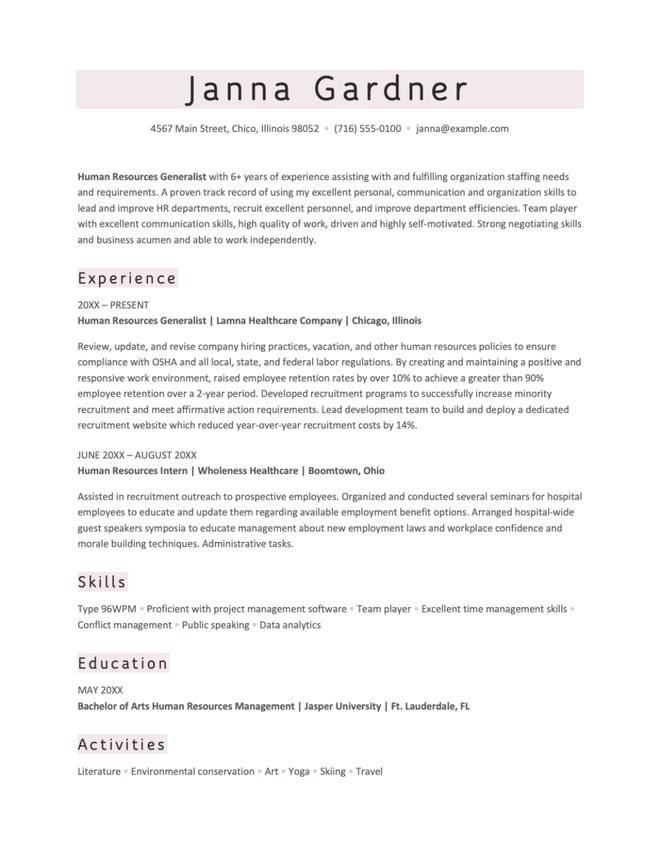 Janna Gardner

4567 Main Street, Chico, Illinois 98052 • (716) 555-0100 • janna@example.com

Human Resources Generalist with 6+ years of experience assisting with and fulfilling organization staffing needs and requirements. A proven track record of using my excellent personal, communication and organization skills to lead and improve HR departments, recruit excellent personnel, and improve department efficiencies. Team player with excellent communication skills, high quality of work, driven and highly self-motivated. Strong negotiating skills and business acumen and able to work independently.

Experience

20XX – PRESENT
Human Resources Generalist | Lamna Healthcare Company | Chicago, Illinois

Review, update, and revise company hiring practices, vacation, and other human resources policies to ensure compliance with OSHA and all local, state, and federal labor regulations. By creating and maintaining a positive and responsive work environment, raised employee retention rates by over 10% to achieve a greater than 90% employee retention over a 2-year period. Developed recruitment programs to successfully increase minority recruitment and meet affirmative action requirements. Lead development team to build and deploy a dedicated recruitment website which reduced year-over-year recruitment costs by 14%.

JUNE 20XX – AUGUST 20XX
Human Resources Intern | Wholeness Healthcare | Boomtown, Ohio

Assisted in recruitment outreach to prospective employees. Organized and conducted several seminars for hospital employees to educate and update them regarding available employment benefit options. Arranged hospital-wide guest speakers symposia to educate management about new employment laws and workplace confidence and morale building techniques. Administrative tasks.

Skills

Type 96WPM • Proficient with project management software • Team player • Excellent time management skills • Conflict management • Public speaking • Data analytics

Education

MAY 20XX
Bachelor of Arts Human Resources Management | Jasper University | Ft. Lauderdale, FL

Activities

Literature • Environmental conservation • Art • Yoga • Skiing • Travel